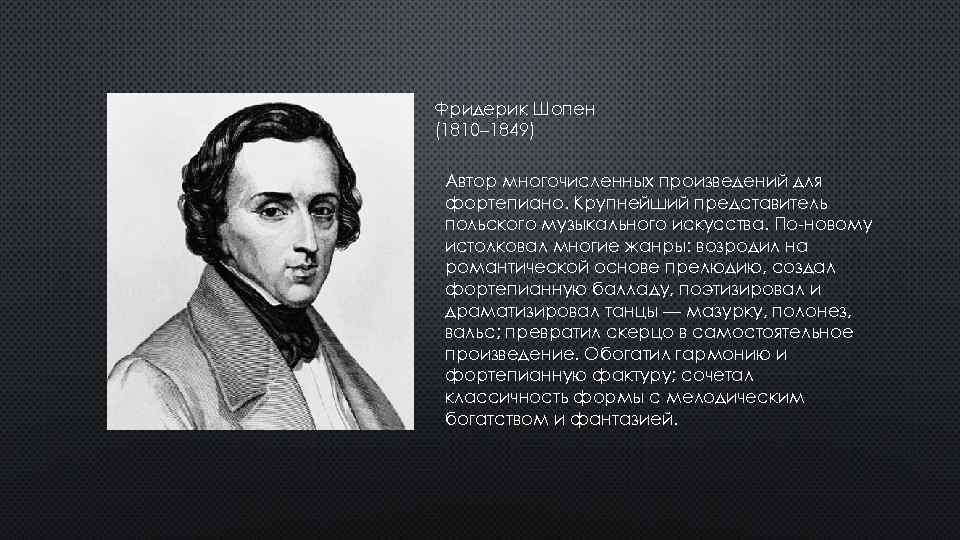 Фридерик Шопен
(1810–1849)

Автор многочисленных произведений для фортепиано. Крупнейший представитель польского музыкального искусства. По-новому истолковал многие жанры: возродил на романтической основе прелюдию, создал фортепианную балладу, поэтизировал и драматизировал танцы — мазурку, полонез, вальс; превратил скерцо в самостоятельное произведение. Обогатил гармонию и фортепианную фактуру; сочетал классичность формы с мелодическим богатством и фантазией.